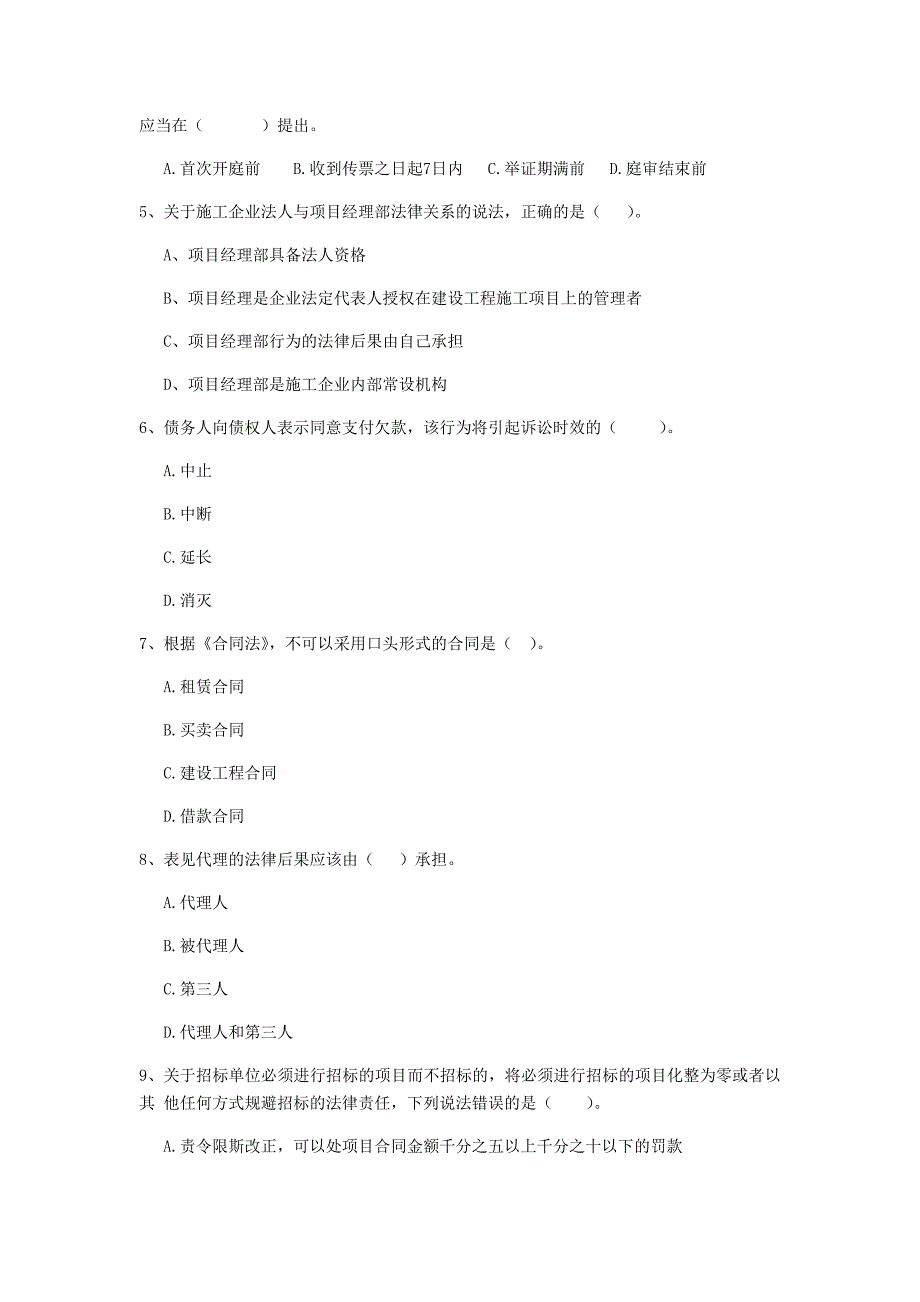 应当在（　　　）提出。

A. 首次开庭前　　B. 收到传票之日起7日内　　C. 举证期满前　　D. 庭审结束前

5、关于施工企业法人与项目经理部法律关系的说法，正确的是（　）。

A、项目经理部具备法人资格

B、项目经理是企业法定代表人授权在建设工程施工项目上的管理者

C、项目经理部行为的法律后果由自己承担

D、项目经理部是施工企业内部常设机构

6、债务人向债权人表示同意支付欠款，该行为将引起诉讼时效的（　　）。

A. 中止

B. 中断

C. 延长

D. 消灭

7、根据《合同法》，不可以采用口头形式的合同是（　）。

A. 租赁合同

B. 买卖合同

C. 建设工程合同

D. 借款合同

8、表见代理的法律后果应该由（　）承担。

A. 代理人

B. 被代理人

C. 第三人

D. 代理人和第三人

9、关于招标单位必须进行招标的项目而不招标的，将必须进行招标的项目化整为零或者以其 他任何方式规避招标的法律责任，下列说法错误的是（　　）。

A. 责令限斯改正，可以处项目合同金额千分之五以上千分之十以下的罚款